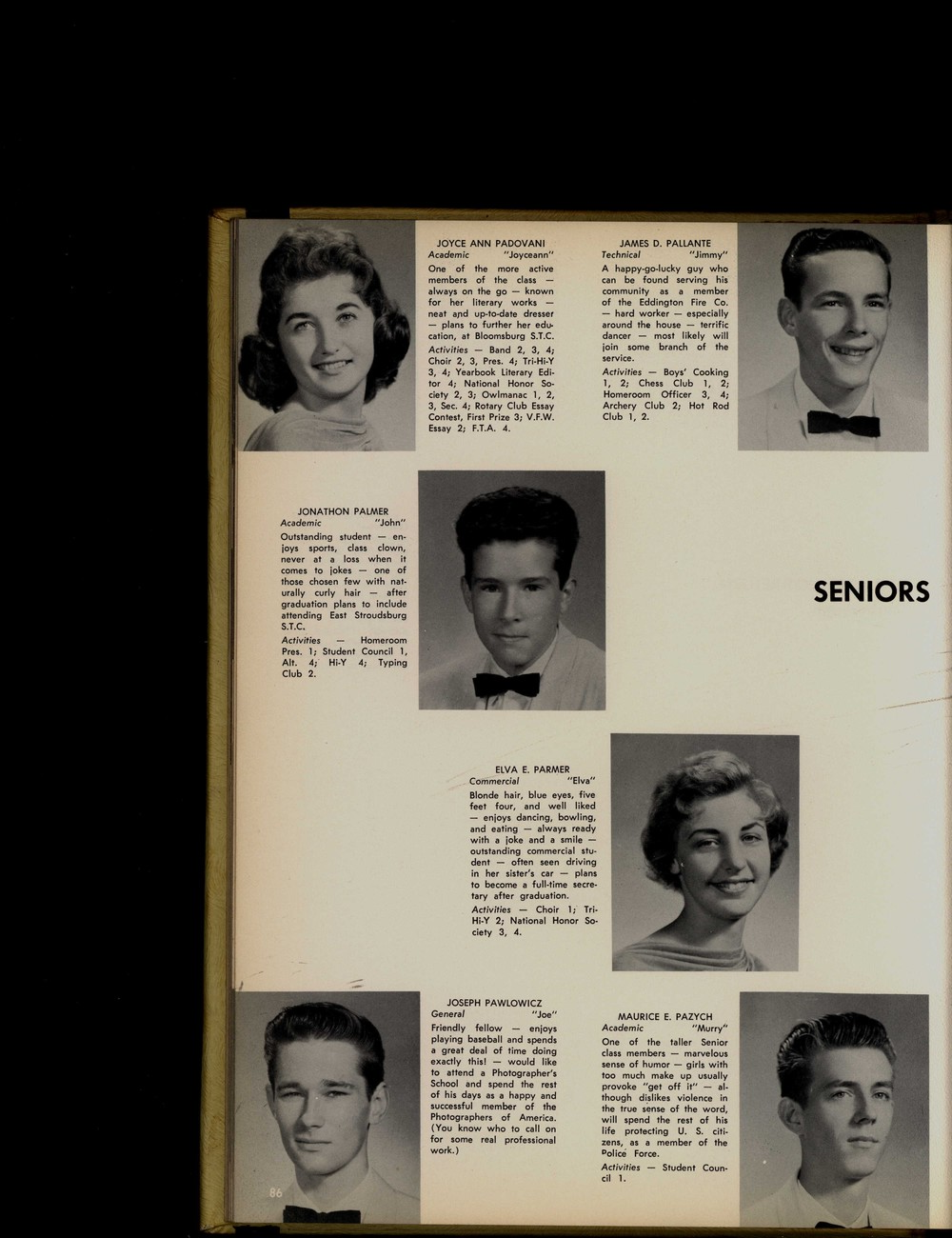 JOYCE ANN PADOVANI
Academic "Joyceann"
One of the more active members of the class — always on the go — known for her literary works — neat and up-to-date dresser — plans to further her education, at Bloomsburg S.T.C.
Activities — Band 2, 3, 4; Choir 2, 3, Pres. 4; Tri-Hi-Y 3, 4; Yearbook Literary Editor 4; National Honor Society 2, 3; Owlmanac 1, 2, 3, Sec. 4; Rotary Club Essay Contest, First Prize 3; V.F.W. Essay 2; F.T.A. 4.

JAMES D. PALLANTE
Technical "Jimmy"
A happy-go-lucky guy who can be found serving his community as a member of the Eddington Fire Co. — hard worker — especially around the house — terrific dancer — most likely will join some branch of the service.
Activities — Boys' Cooking 1, 2; Chess Club 1, 2; Homeroom Officer 3, 4; Archery Club 2; Hot Rod Club 1, 2.

JONATHON PALMER
Academic "John"
Outstanding student — enjoys sports, class clown, never at a loss when it comes to jokes — one of those chosen few with naturally curly hair — after graduation plans to include attending East Stroudsburg S.T.C.
Activities — Homeroom Pres. 1; Student Council 1, Alt. 4; Hi-Y 4; Typing Club 2.

SENIORS

ELVA E. PARMER
Commercial "Elva"
Blonde hair, blue eyes, five feet four, and well liked — enjoys dancing, bowling, and eating — always ready with a joke and a smile — outstanding commercial student — often seen driving in her sister's car — plans to become a full-time secretary after graduation.
Activities — Choir 1; Tri-Hi-Y 2; National Honor Society 3, 4.

JOSEPH PAWLOWICZ
General "Joe"
Friendly fellow — enjoys playing baseball and spends a great deal of time doing exactly this! — would like to attend a Photographer's School and spend the rest of his days as a happy and successful member of the Photographers of America. (You know who to call on for some real professional work.)

MAURICE E. PAZYCH
Academic "Murry"
One of the taller Senior class members — marvelous sense of humor — girls with too much make up usually provoke "get off it" — although dislikes violence in the true sense of the word, will spend the rest of his life protecting U. S. citizens, as a member of the Police Force.
Activities — Student Council 1.

86